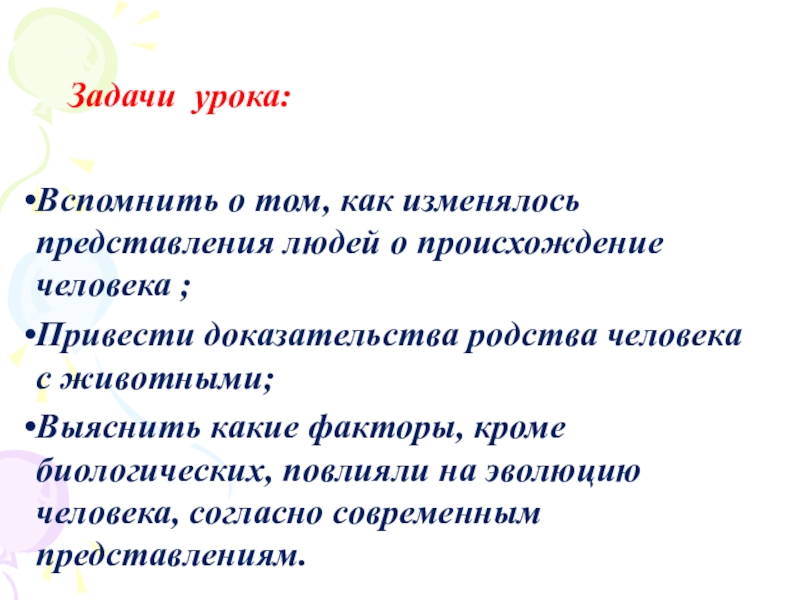 Задачи урока:

•Вспомнить о том, как изменялось представления людей о происхождение человека ;

•Привести доказательства родства человека с животными;

•Выяснить какие факторы, кроме биологических, повлияли на эволюцию человека, согласно современным представлениям.